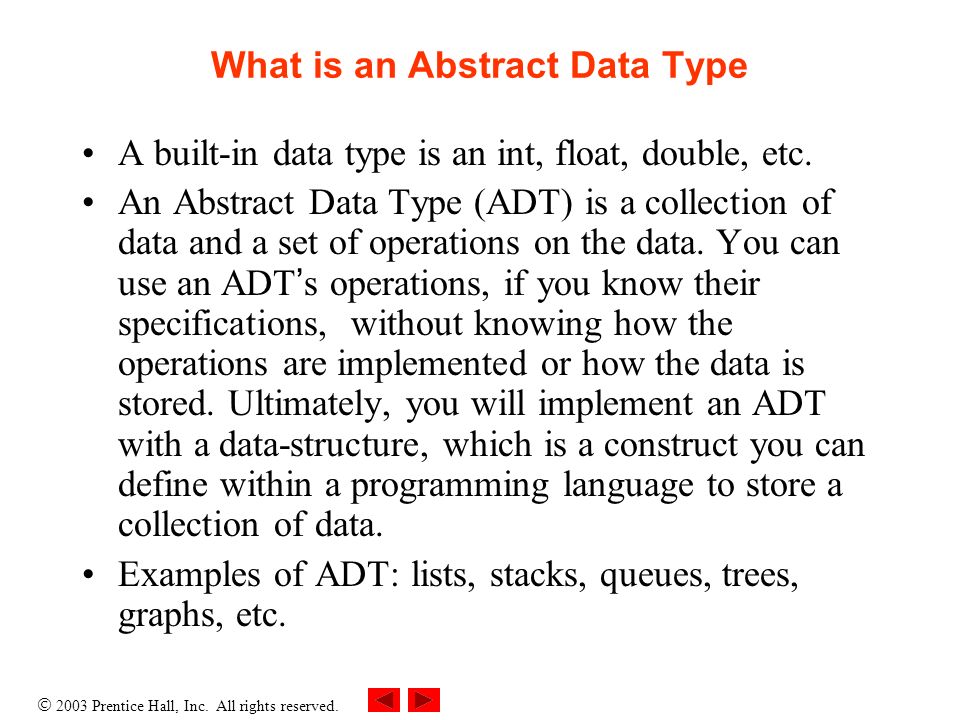 What is an Abstract Data Type

• A built-in data type is an int, float, double, etc.

• An Abstract Data Type (ADT) is a collection of data and a set of operations on the data. You can use an ADT's operations, if you know their specifications, without knowing how the operations are implemented or how the data is stored. Ultimately, you will implement an ADT with a data-structure, which is a construct you can define within a programming language to store a collection of data.

• Examples of ADT: lists, stacks, queues, trees, graphs, etc.

© 2003 Prentice Hall, Inc. All rights reserved.